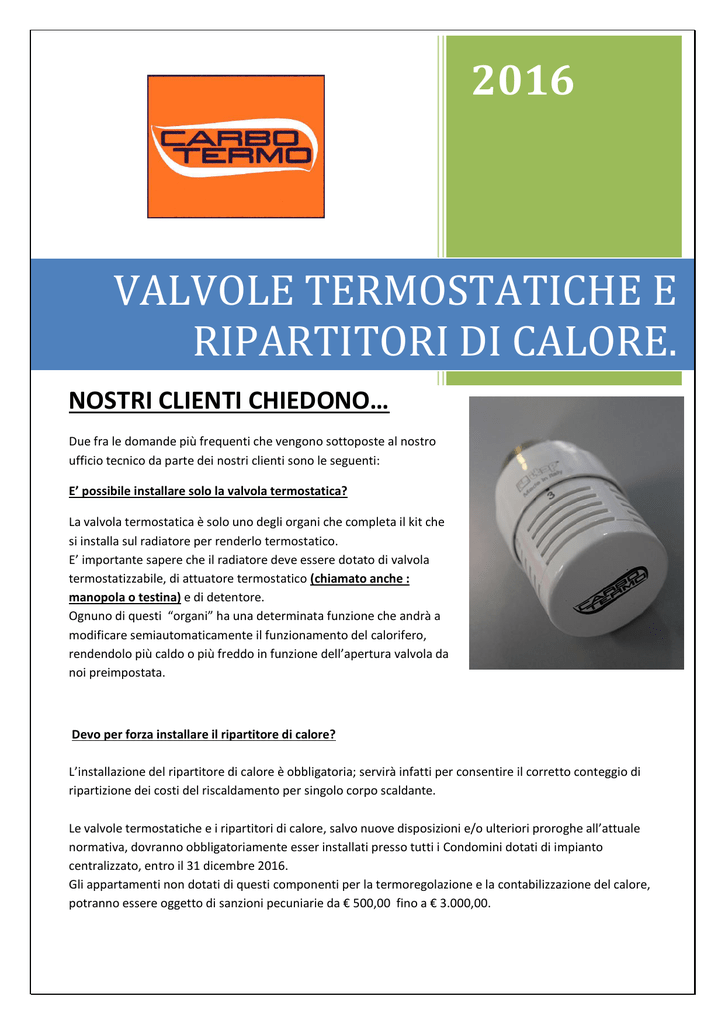 2016

CARBO TERMO

VALVOLE TERMOSTATICHE E RIPARTITORI DI CALORE.

NOSTRI CLIENTI CHIEDONO…

Due fra le domande più frequenti che vengono sottoposte al nostro ufficio tecnico da parte dei nostri clienti sono le seguenti:

E' possibile installare solo la valvola termostatica?

La valvola termostatica è solo uno degli organi che completa il kit che si installa sul radiatore per renderlo termostatico.
E' importante sapere che il radiatore deve essere dotato di valvola termostatizzabile, di attuatore termostatico (chiamato anche : manopola o testina) e di detentore.
Ognuno di questi "organi" ha una determinata funzione che andrà a modificare semiautomaticamente il funzionamento del calorifero, rendendolo più caldo o più freddo in funzione dell'apertura valvola da noi preimpostata.

3

CARBO TERMO

Devo per forza installare il ripartitore di calore?

L'installazione del ripartitore di calore è obbligatoria; servirà infatti per consentire il corretto conteggio di ripartizione dei costi del riscaldamento per singolo corpo scaldante.

Le valvole termostatiche e i ripartitori di calore, salvo nuove disposizioni e/o ulteriori proroghe all'attuale normativa, dovranno obbligatoriamente esser installati presso tutti i Condomini dotati di impianto centralizzato, entro il 31 dicembre 2016.
Gli appartamenti non dotati di questi componenti per la termoregolazione e la contabilizzazione del calore, potranno essere oggetto di sanzioni pecuniarie da € 500,00 fino a € 3.000,00.